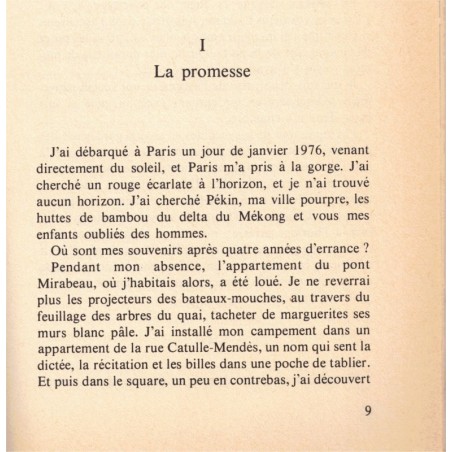 I
La promesse

J'ai débarqué à Paris un jour de janvier 1976, venant directement du soleil, et Paris m'a pris à la gorge. J'ai cherché un rouge écarlate à l'horizon, et je n'ai trouvé aucun horizon. J'ai cherché Pékin, ma ville pourpre, les huttes de bambou du delta du Mékong et vous mes enfants oubliés des hommes.

Où sont mes souvenirs après quatre années d'errance ?

Pendant mon absence, l'appartement du pont Mirabeau, où j'habitais alors, a été loué. Je ne reverrai plus les projecteurs des bateaux-mouches, au travers du feuillage des arbres du quai, tacheter de marguerites ses murs blanc pâle. J'ai installé mon campement dans un appartement de la rue Catulle-Mendès, un nom qui sent la dictée, la récitation et les billes dans une poche de tablier. Et puis dans le square, un peu en contrebas, j'ai découvert

9